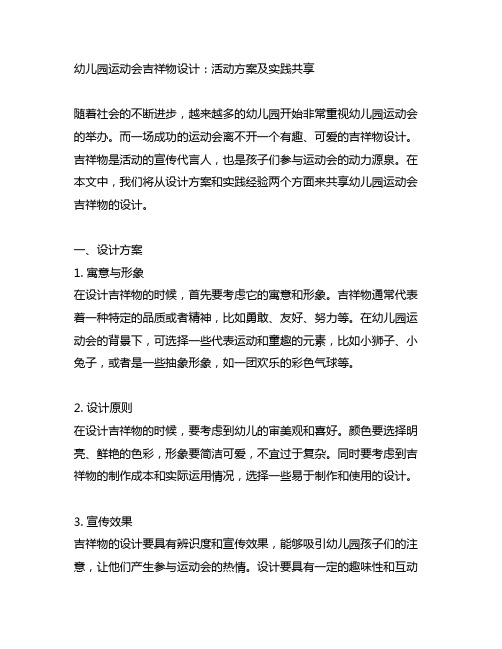 幼儿园运动会吉祥物设计：活动方案及实践共享

随着社会的不断进步，越来越多的幼儿园开始非常重视幼儿园运动会的举办。而一场成功的运动会离不开一个有趣、可爱的吉祥物设计。吉祥物是活动的宣传代言人，也是孩子们参与运动会的动力源泉。在本文中，我们将从设计方案和实践经验两个方面来共享幼儿园运动会吉祥物的设计。

一、设计方案
1. 寓意与形象
在设计吉祥物的时候，首先要考虑它的寓意和形象。吉祥物通常代表着一种特定的品质或者精神，比如勇敢、友好、努力等。在幼儿园运动会的背景下，可选择一些代表运动和童趣的元素，比如小狮子、小兔子，或者是一些抽象形象，如一团欢乐的彩色气球等。

2. 设计原则
在设计吉祥物的时候，要考虑到幼儿的审美观和喜好。颜色要选择明亮、鲜艳的色彩，形象要简洁可爱，不宜过于复杂。同时要考虑到吉祥物的制作成本和实际运用情况，选择一些易于制作和使用的设计。

3. 宣传效果
吉祥物的设计要具有辨识度和宣传效果，能够吸引幼儿园孩子们的注意，让他们产生参与运动会的热情。设计要具有一定的趣味性和互动